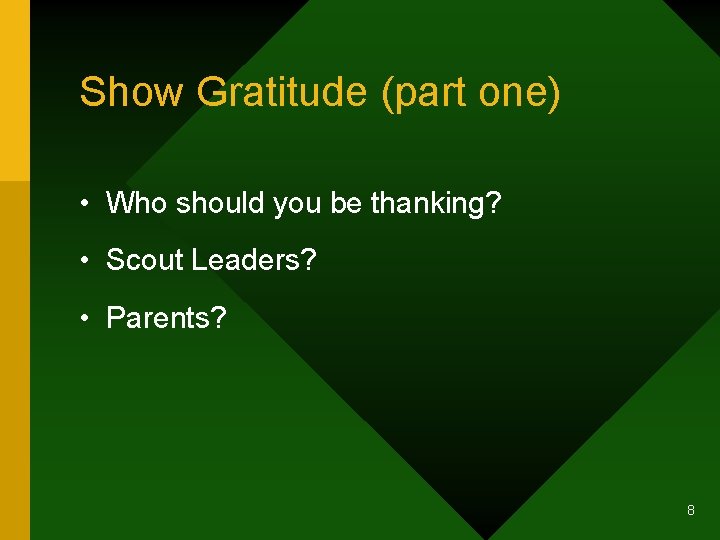 Show Gratitude (part one)

• Who should you be thanking?

• Scout Leaders?

• Parents?

8